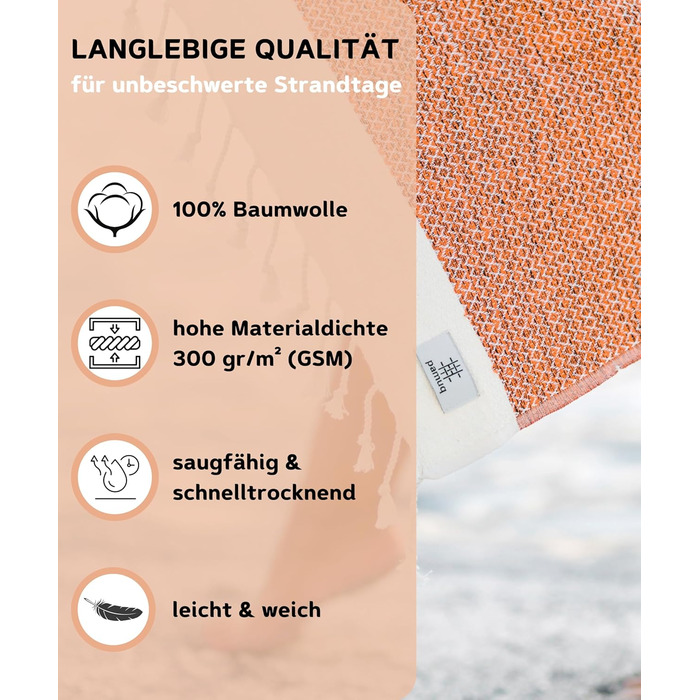 LANGLEBIGE QUALITÄT
für unbeschwerte Strandtage

100% Baumwolle

hohe Materialdichte
300 gr/m² (GSM)

saugfähig &
schnelltrocknend

leicht & weich

pamuq